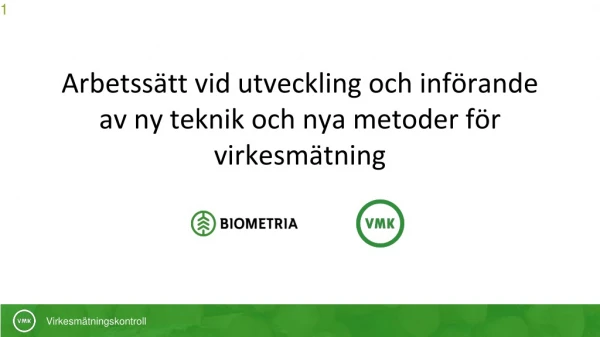 1

Arbetssätt vid utveckling och införande av ny teknik och nya metoder för virkesmätning

BIOMETRIA

VMK

VMK

Virkesmätningskontroll